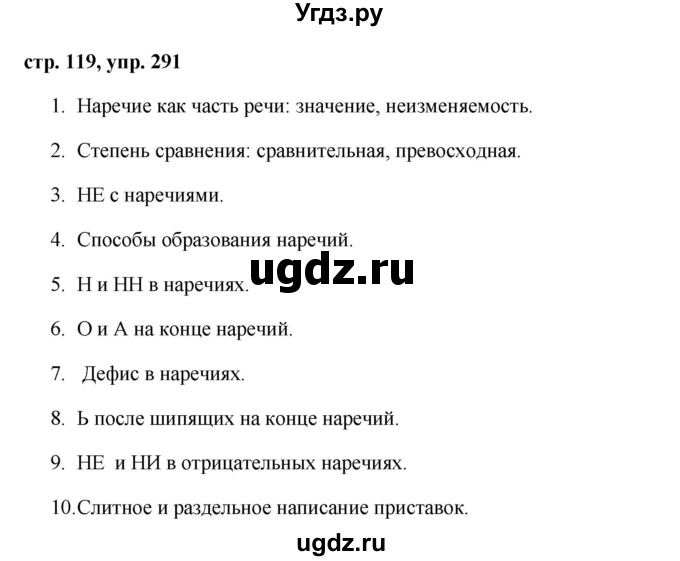 Угдз.ру

стр. 119, упр. 291

1. Наречие как часть речи: значение, неизменяемость.

2. Степень сравнения: сравнительная, превосходная.

3. НЕ с наречиями.

4. Способы образования наречий.

ugdz.ru

5. Н и НН в наречиях.

6. О и А на конце наречий.

7. Дефис в наречиях.

8. Ь после шипящих на конце наречий.

9. НЕ и НИ в отрицательных наречиях.

10. Слитное и раздельное написание приставок.

ugdz.ru